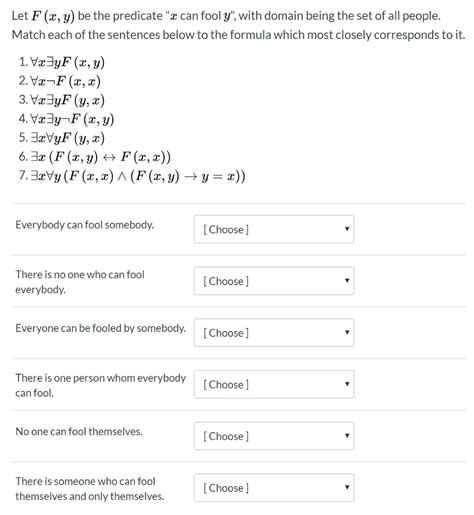 Let $F(x, y)$ be the predicate "$x$ can fool $y$", with domain being the set of all people. Match each of the sentences below to the formula which most closely corresponds to it.

1. $\forall x \exists y F(x, y)$
2. $\forall x \neg F(x, x)$
3. $\forall x \exists y F(y, x)$
4. $\forall x \exists y \neg F(x, y)$
5. $\exists x \forall y F(y, x)$
6. $\exists x (F(x, y) \leftrightarrow F(x, x))$
7. $\exists x \forall y (F(x, x) \wedge (F(x, y) \rightarrow y = x))$

Everybody can fool somebody. [Choose]

There is no one who can fool everybody. [Choose]

Everyone can be fooled by somebody. [Choose]

There is one person whom everybody can fool. [Choose]

No one can fool themselves. [Choose]

There is someone who can fool themselves and only themselves. [Choose]